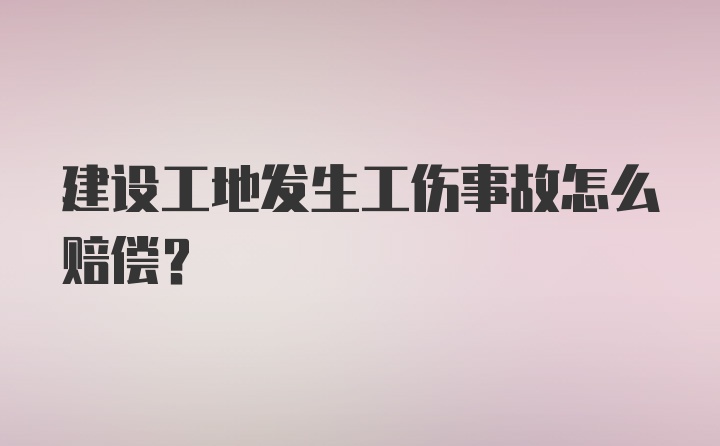 建设工地发生工伤事故怎么赔偿？